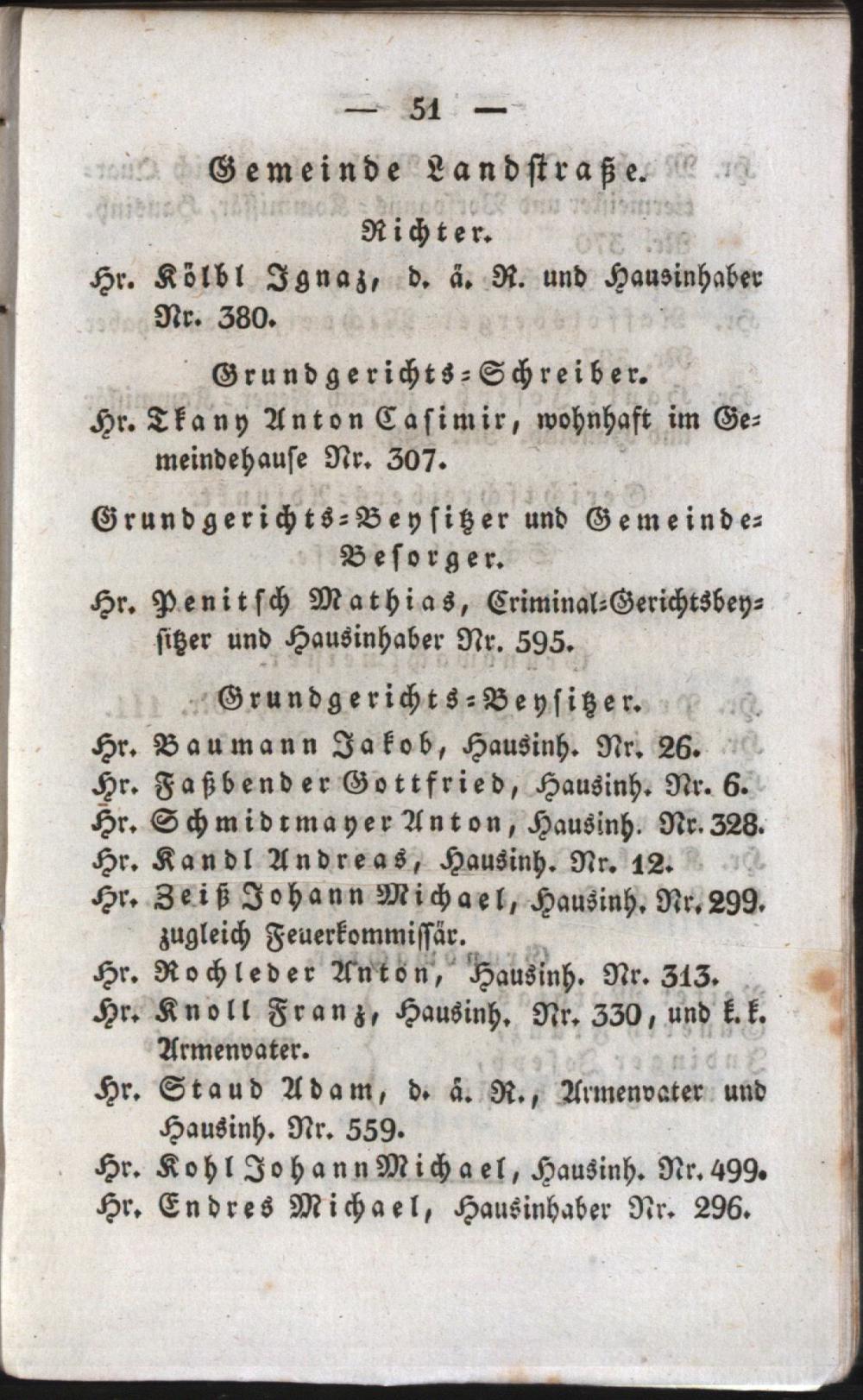 — 51 —

Gemeinde Landstraße.

Richter.

Hr. Kölbl Ignaz, d. ä. R. und Hausinhaber Nr. 380.

Grundgerichts-Schreiber.

Hr. Tkany Anton Casimir, wohnhaft im Gemeindehause Nr. 307.

Grundgerichts-Beysitzer und Gemeinde-Besorger.

Hr. Penitsch Mathias, Criminal-Gerichtsbeysitzer und Hausinhaber Nr. 595.

Grundgerichts-Beysitzer.

Hr. Baumann Jakob, Hausinh. Nr. 26.
Hr. Faßbender Gottfried, Hausinh. Nr. 6.
Hr. Schmidtmayer Anton, Hausinh. Nr. 328.
Hr. Kandl Andreas, Hausinh. Nr. 12.
Hr. Zeiß Johann Michael, Hausinh. Nr. 299. zugleich Feuerkommissär.
Hr. Rochleder Anton, Hausinh. Nr. 313.
Hr. Knoll Franz, Hausinh. Nr. 330, und k. k. Armenvater.
Hr. Staud Adam, d. ä. R., Armenvater und Hausinh. Nr. 559.
Hr. Kohl Johann Michael, Hausinh. Nr. 499.
Hr. Endres Michael, Hausinhaber Nr. 296.